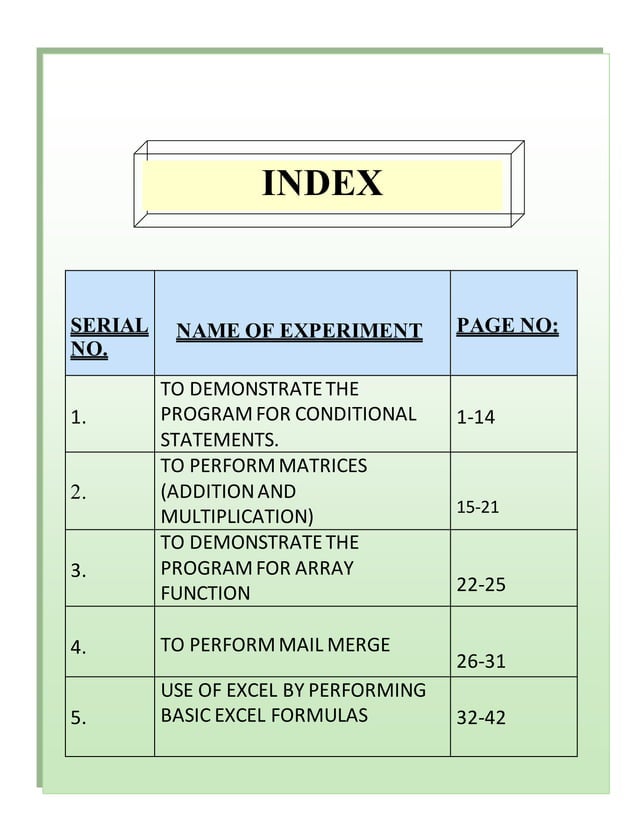 INDEX

| SERIAL NO. | NAME OF EXPERIMENT | PAGE NO: |
|---|---|---|
| 1. | TO DEMONSTRATE THE PROGRAM FOR CONDITIONAL STATEMENTS. | 1-14 |
| 2. | TO PERFORM MATRICES (ADDITION AND MULTIPLICATION) | 15-21 |
| 3. | TO DEMONSTRATE THE PROGRAM FOR ARRAY FUNCTION | 22-25 |
| 4. | TO PERFORM MAIL MERGE | 26-31 |
| 5. | USE OF EXCEL BY PERFORMING BASIC EXCEL FORMULAS | 32-42 |